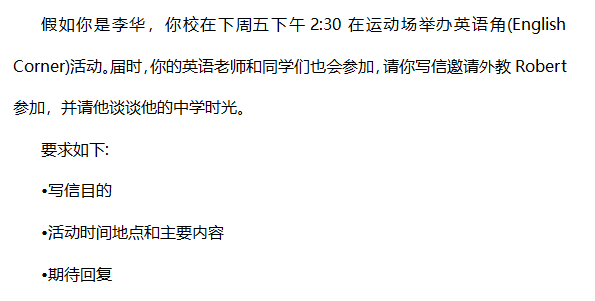 假如你是李华，你校在下周五下午 2:30 在运动场举办英语角(English Corner)活动。届时，你的英语老师和同学们也会参加，请你写信邀请外教 Robert 参加，并请他谈谈他的中学时光。

要求如下:

•写信目的

•活动时间地点和主要内容

•期待回复